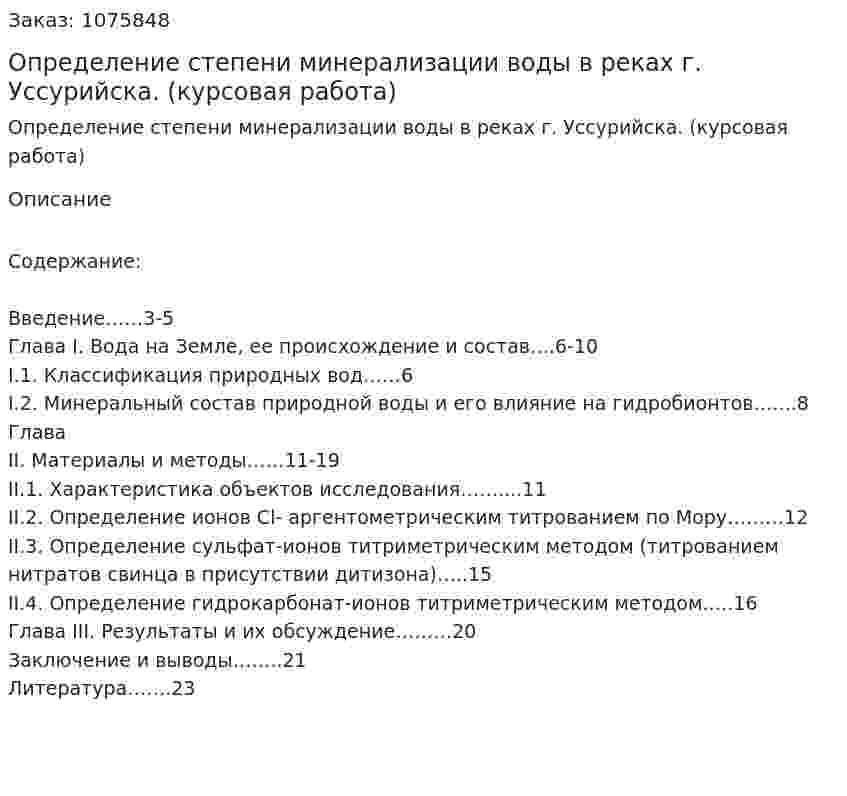 Заказ: 1075848

Определение степени минерализации воды в реках г. Уссурийска. (курсовая работа)

Определение степени минерализации воды в реках г. Уссурийска. (курсовая работа)

Описание

Содержание:

Введение......3-5
Глава I. Вода на Земле, ее происхождение и состав....6-10
I.1. Классификация природных вод......6
I.2. Минеральный состав природной воды и его влияние на гидробионтов.......8
Глава
II. Материалы и методы......11-19
II.1. Характеристика объектов исследования..........11
II.2. Определение ионов Cl- аргентометрическим титрованием по Мору.........12
II.3. Определение сульфат-ионов титриметрическим методом (титрованием нитратов свинца в присутствии дитизона).....15
II.4. Определение гидрокарбонат-ионов титриметрическим методом.....16
Глава III. Результаты и их обсуждение.........20
Заключение и выводы........21
Литература.......23